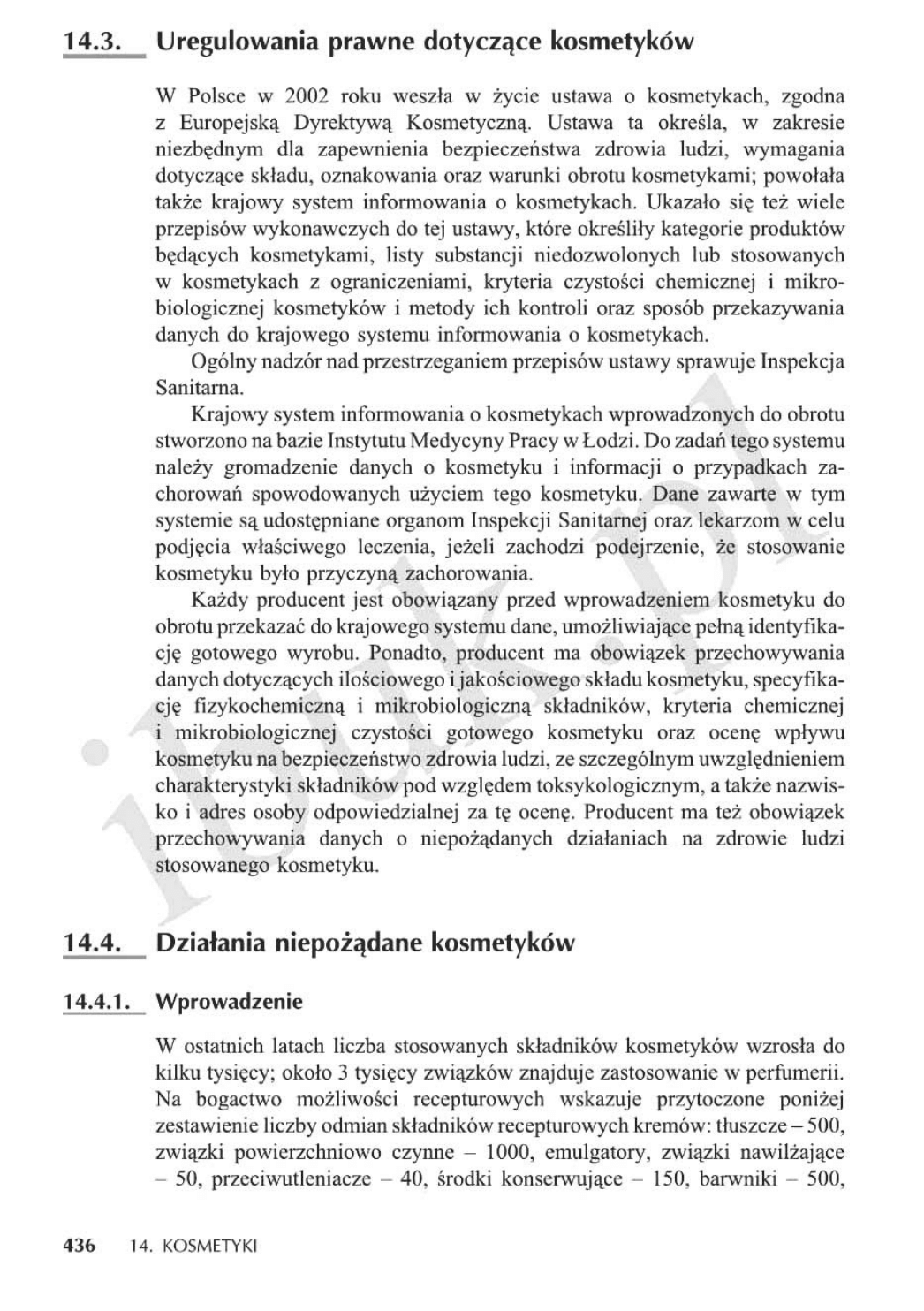 14.3. Uregulowania prawne dotyczące kosmetyków

W Polsce w 2002 roku weszła w życie ustawa o kosmetykach, zgodna z Europejską Dyrektywą Kosmetyczną. Ustawa ta określa, w zakresie niezbędnym dla zapewnienia bezpieczeństwa zdrowia ludzi, wymagania dotyczące składu, oznakowania oraz warunki obrotu kosmetykami; powołała także krajowy system informowania o kosmetykach. Ukazało się też wiele przepisów wykonawczych do tej ustawy, które określiły kategorie produktów będących kosmetykami, listy substancji niedozwolonych lub stosowanych w kosmetykach z ograniczeniami, kryteria czystości chemicznej i mikrobiologicznej kosmetyków i metody ich kontroli oraz sposób przekazywania danych do krajowego systemu informowania o kosmetykach.

Ogólny nadzór nad przestrzeganiem przepisów ustawy sprawuje Inspekcja Sanitarna.

Krajowy system informowania o kosmetykach wprowadzonych do obrotu stworzono na bazie Instytutu Medycyny Pracy w Łodzi. Do zadań tego systemu należy gromadzenie danych o kosmetyku i informacji o przypadkach zachorowań spowodowanych użyciem tego kosmetyku. Dane zawarte w tym systemie są udostępniane organom Inspekcji Sanitarnej oraz lekarzom w celu podjęcia właściwego leczenia, jeżeli zachodzi podejrzenie, że stosowanie kosmetyku było przyczyną zachorowania.

Każdy producent jest obowiązany przed wprowadzeniem kosmetyku do obrotu przekazać do krajowego systemu dane, umożliwiające pełną identyfikację gotowego wyrobu. Ponadto, producent ma obowiązek przechowywania danych dotyczących ilościowego i jakościowego składu kosmetyku, specyfikację fizykochemiczną i mikrobiologiczną składników, kryteria chemicznej i mikrobiologicznej czystości gotowego kosmetyku oraz ocenę wpływu kosmetyku na bezpieczeństwo zdrowia ludzi, ze szczególnym uwzględnieniem charakterystyki składników pod względem toksykologicznym, a także nazwisko i adres osoby odpowiedzialnej za tę ocenę. Producent ma też obowiązek przechowywania danych o niepożądanych działaniach na zdrowie ludzi stosowanego kosmetyku.

14.4. Działania niepożądane kosmetyków

14.4.1. Wprowadzenie

W ostatnich latach liczba stosowanych składników kosmetyków wzrosła do kilku tysięcy; około 3 tysięcy związków znajduje zastosowanie w perfumerii. Na bogactwo możliwości recepturowych wskazuje przytoczone poniżej zestawienie liczby odmian składników recepturowych kremów: tłuszcze – 500, związki powierzchniowo czynne – 1000, emulgatory, związki nawilżające – 50, przeciwutleniacze – 40, środki konserwujące – 150, barwniki – 500,

436 14. KOSMETYKI

ibuk.pl